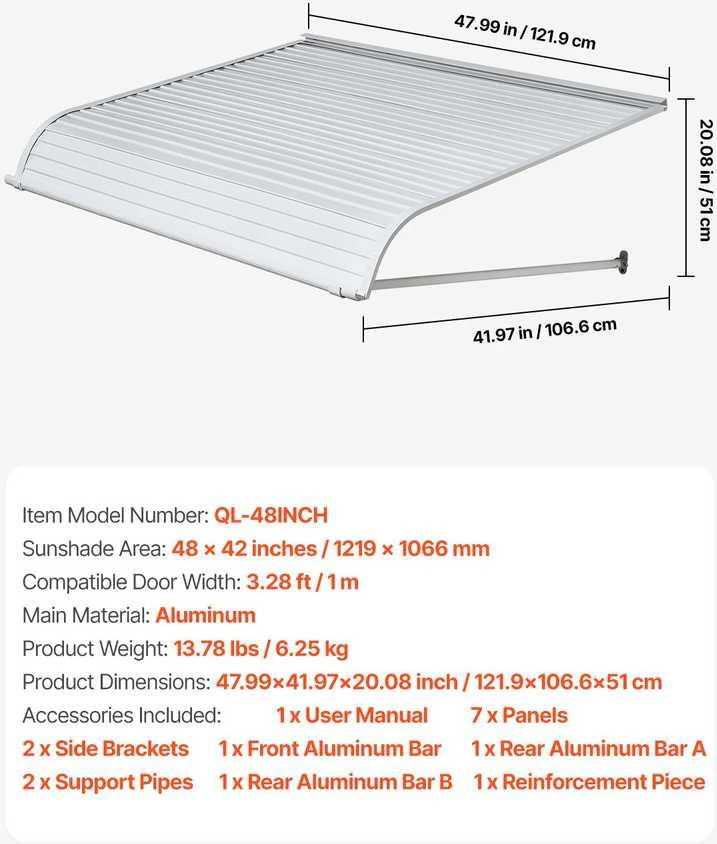 47.99 in / 121.9 cm

20.08 in / 51 cm

41.97 in / 106.6 cm

Item Model Number: QL-48INCH
Sunshade Area: 48 × 42 inches / 1219 × 1066 mm
Compatible Door Width: 3.28 ft / 1 m
Main Material: Aluminum
Product Weight: 13.78 lbs / 6.25 kg
Product Dimensions: 47.99×41.97×20.08 inch / 121.9×106.6×51 cm
Accessories Included: 1 x User Manual 7 x Panels
2 x Side Brackets 1 x Front Aluminum Bar 1 x Rear Aluminum Bar A
2 x Support Pipes 1 x Rear Aluminum Bar B 1 x Reinforcement Piece